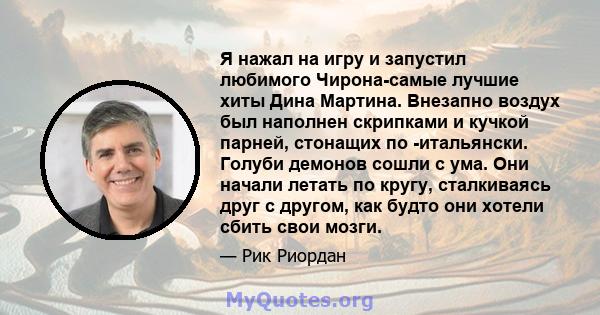 Я нажал на игру и запустил любимого Чирона-самые лучшие хиты Дина Мартина. Внезапно воздух был наполнен скрипками и кучкой парней, стонащих по -итальянски. Голуби демонов сошли с ума. Они начали летать по кругу, сталкиваясь друг с другом, как будто они хотели сбить свои мозги.

— Рик Риордан

MyQuotes.org